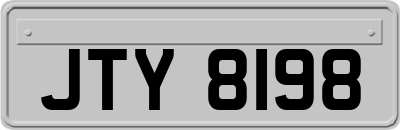 JTY 8198